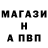 МАГАЗИ
Н
А ПВП